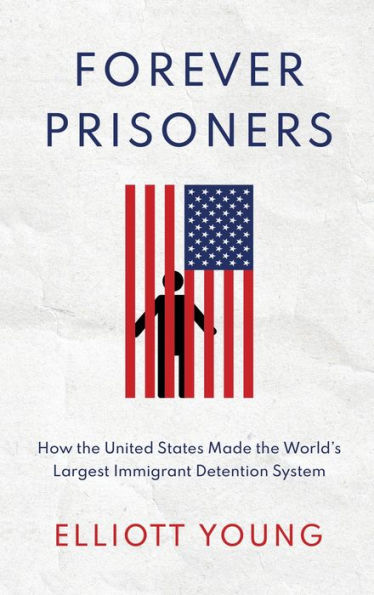 FOREVER PRISONERS

How the United States Made the World's Largest Immigrant Detention System

ELLIOTT YOUNG